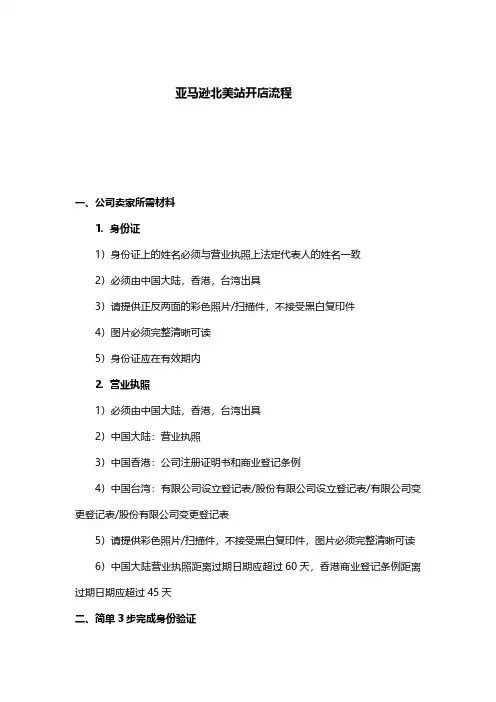 亚马逊北美站开店流程

一、公司卖家所需材料

1. 身份证

1）身份证上的姓名必须与营业执照上法定代表人的姓名一致

2）必须由中国大陆，香港，台湾出具

3）请提供正反两面的彩色照片/扫描件，不接受黑白复印件

4）图片必须完整清晰可读

5）身份证应在有效期内

2. 营业执照

1）必须由中国大陆，香港，台湾出具

2）中国大陆：营业执照

3）中国香港：公司注册证明书和商业登记条例

4）中国台湾：有限公司设立登记表/股份有限公司设立登记表/有限公司变更登记表/股份有限公司变更登记表

5）请提供彩色照片/扫描件，不接受黑白复印件，图片必须完整清晰可读

6）中国大陆营业执照距离过期日期应超过 60 天，香港商业登记条例距离过期日期应超过 45 天

二、简单 3 步完成身份验证